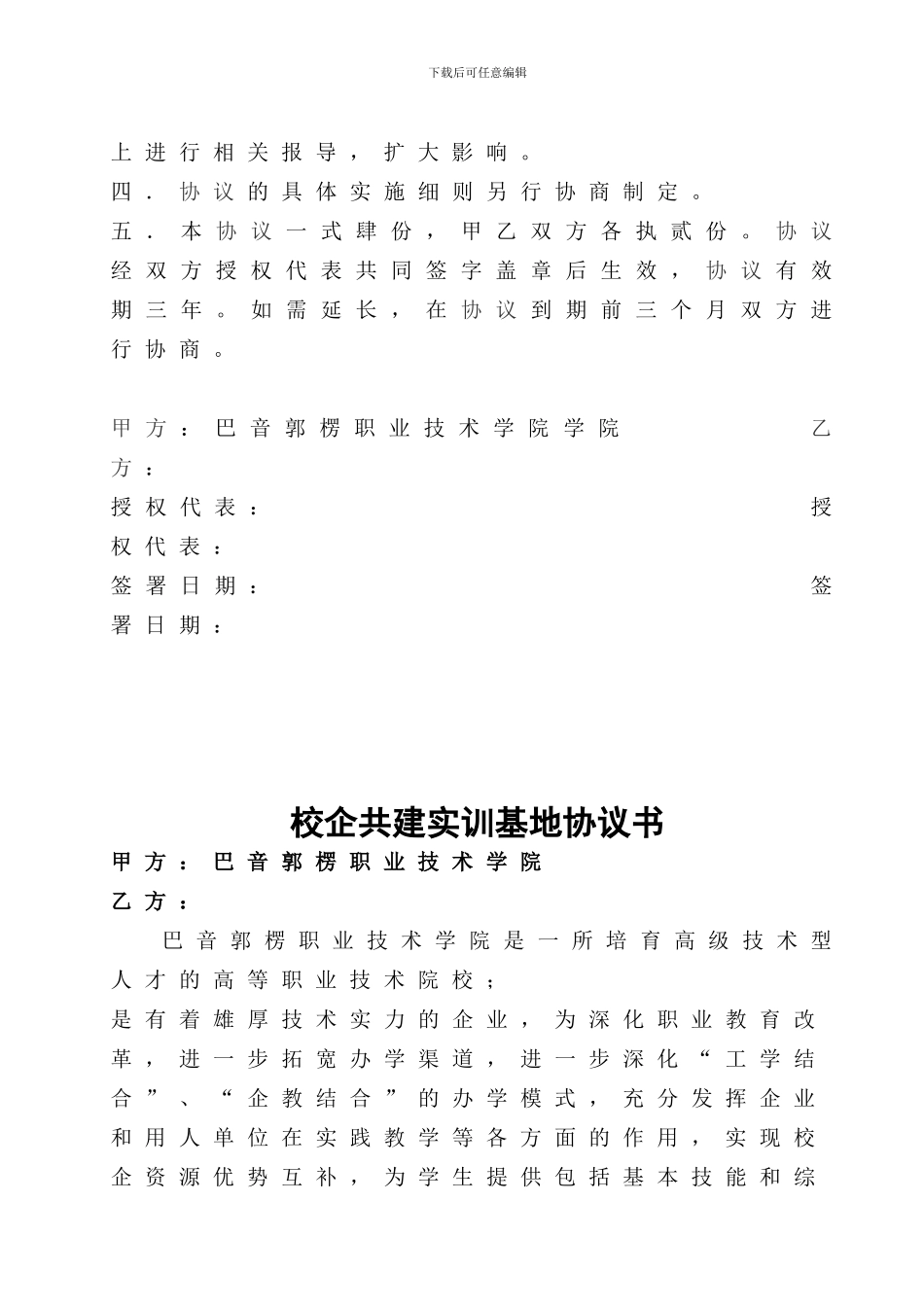 下载后可任意编辑

上进行相关报导，扩大影响。

四．协议的具体实施细则另行协商制定。

五．本协议一式肆份，甲乙双方各执贰份。协议经双方授权代表共同签字盖章后生效，协议有效期三年。如需延长，在协议到期前三个月双方进行协商。

甲方：巴音郭楞职业技术学院学院　　　　乙方：

授权代表：　　　　授权代表：

签署日期：　　　　签署日期：

校企共建实训基地协议书

甲方：巴音郭楞职业技术学院

乙方：

巴音郭楞职业技术学院是一所培育高级技术型人才的高等职业技术院校；

是有着雄厚技术实力的企业，为深化职业教育改革，进一步拓宽办学渠道，进一步深化“工学结合”、“企教结合”的办学模式，充分发挥企业和用人单位在实践教学等各方面的作用，实现校企资源优势互补，为学生提供包括基本技能和综